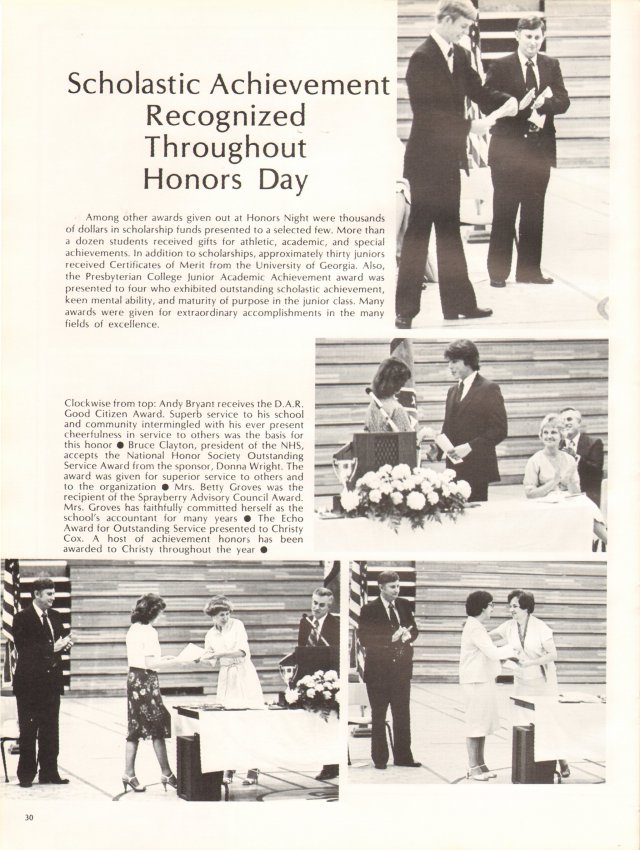 Scholastic Achievement Recognized Throughout Honors Day

Among other awards given out at Honors Night were thousands of dollars in scholarship funds presented to a selected few. More than a dozen students received gifts for athletic, academic, and special achievements. In addition to scholarships, approximately thirty juniors received Certificates of Merit from the University of Georgia. Also, the Presbyterian College Junior Academic Achievement award was presented to four who exhibited outstanding scholastic achievement, keen mental ability, and maturity of purpose in the junior class. Many awards were given for extraordinary accomplishments in the many fields of excellence.

Clockwise from top: Andy Bryant receives the D.A.R. Good Citizen Award. Superb service to his school and community intermingled with his ever present cheerfulness in service to others was the basis for this honor ● Bruce Clayton, president of the NHS, accepts the National Honor Society Outstanding Service Award from the sponsor, Donna Wright. The award was given for superior service to others and to the organization ● Mrs. Betty Groves was the recipient of the Sprayberry Advisory Council Award. Mrs. Groves has faithfully committed herself as the school's accountant for many years ● The Echo Award for Outstanding Service presented to Christy Cox. A host of achievement honors has been awarded to Christy throughout the year ●

30